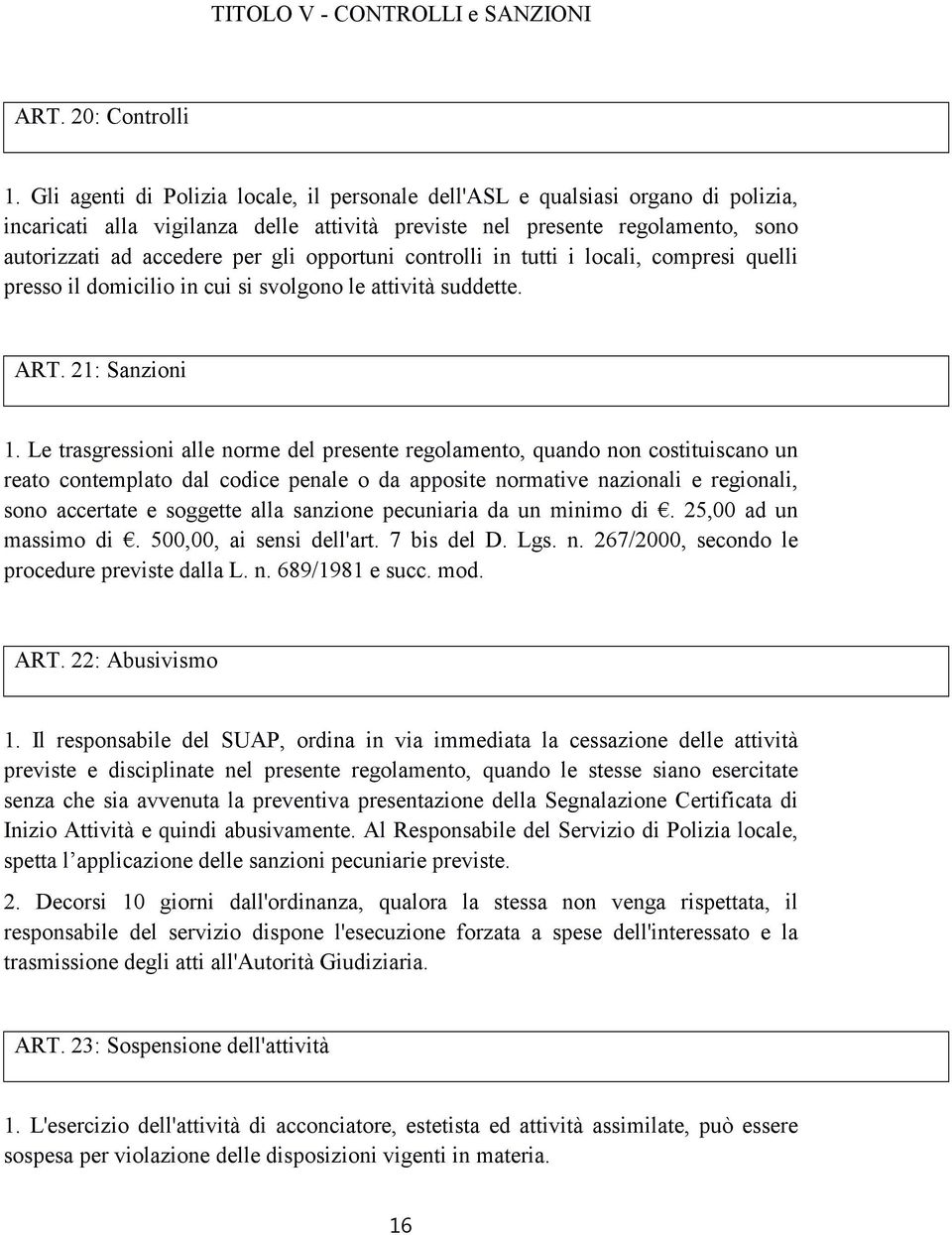 TITOLO V - CONTROLLI e SANZIONI

ART. 20: Controlli

1. Gli agenti di Polizia locale, il personale dell'ASL e qualsiasi organo di polizia, incaricati alla vigilanza delle attività previste nel presente regolamento, sono autorizzati ad accedere per gli opportuni controlli in tutti i locali, compresi quelli presso il domicilio in cui si svolgono le attività suddette.

ART. 21: Sanzioni

1. Le trasgressioni alle norme del presente regolamento, quando non costituiscano un reato contemplato dal codice penale o da apposite normative nazionali e regionali, sono accertate e soggette alla sanzione pecuniaria da un minimo di €. 25,00 ad un massimo di €. 500,00, ai sensi dell'art. 7 bis del D. Lgs. n. 267/2000, secondo le procedure previste dalla L. n. 689/1981 e succ. mod.

ART. 22: Abusivismo

1. Il responsabile del SUAP, ordina in via immediata la cessazione delle attività previste e disciplinate nel presente regolamento, quando le stesse siano esercitate senza che sia avvenuta la preventiva presentazione della Segnalazione Certificata di Inizio Attività e quindi abusivamente. Al Responsabile del Servizio di Polizia locale, spetta l'applicazione delle sanzioni pecuniarie previste.

2. Decorsi 10 giorni dall'ordinanza, qualora la stessa non venga rispettata, il responsabile del servizio dispone l'esecuzione forzata a spese dell'interessato e la trasmissione degli atti all'Autorità Giudiziaria.

ART. 23: Sospensione dell'attività

1. L'esercizio dell'attività di acconciatore, estetista ed attività assimilate, può essere sospesa per violazione delle disposizioni vigenti in materia.

16